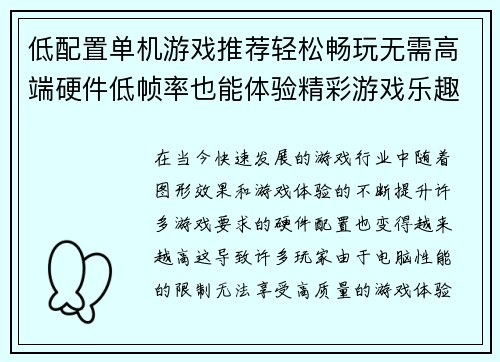 低配置单机游戏推荐轻松畅玩无需高端硬件低帧率也能体验精彩游戏乐趣

在当今快速发展的游戏行业中随着图形效果和游戏体验的不断提升许多游戏要求的硬件配置也变得越来越高这导致许多玩家由于电脑性能的限制无法享受高质量的游戏体验